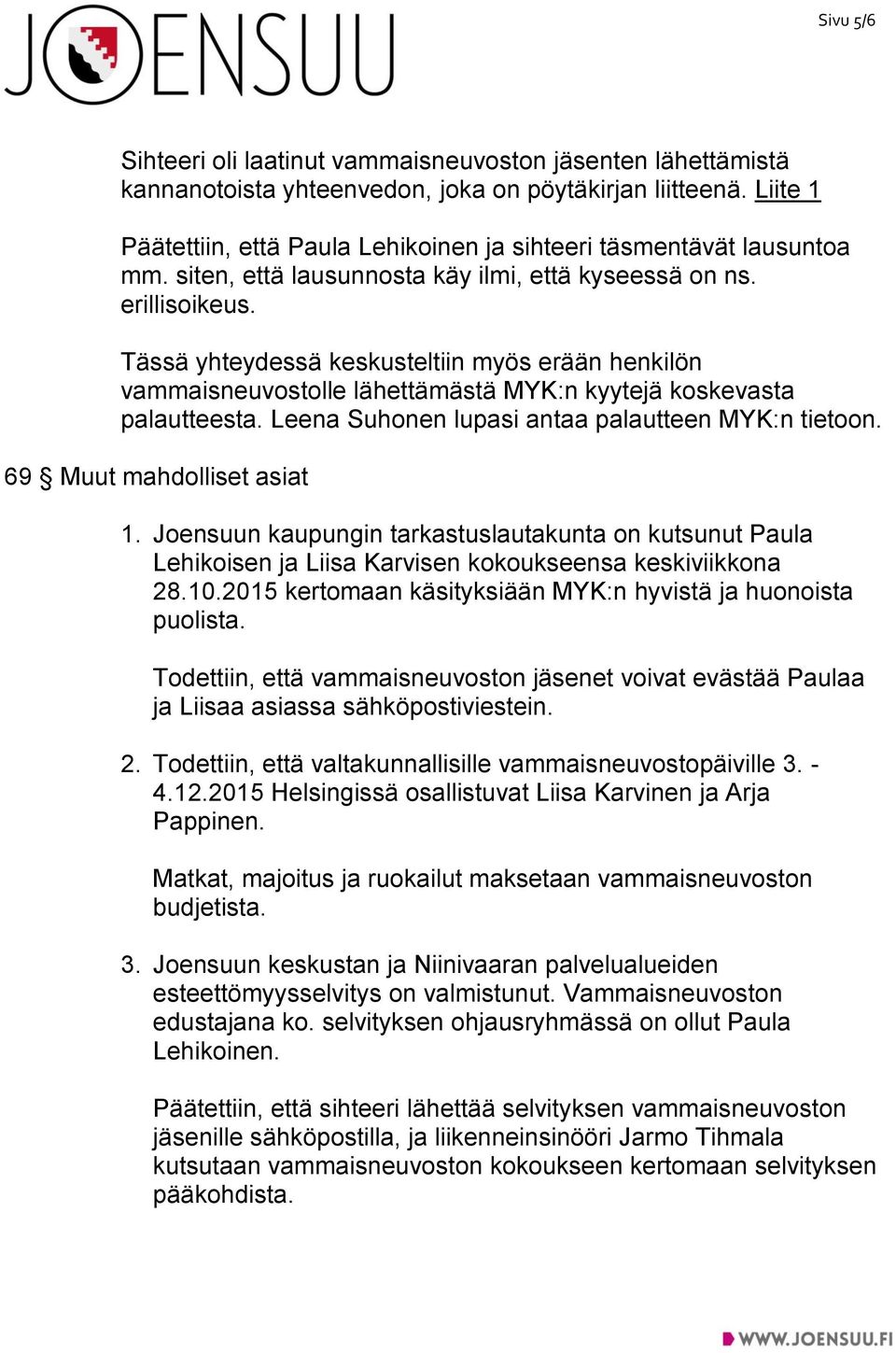 JOENSUU

Sivu 5/6

Sihteeri oli laatinut vammaisneuvoston jäsenten lähettämistä kannanotoista yhteenvedon, joka on pöytäkirjan liitteenä. Liite 1

Päätettiin, että Paula Lehikoinen ja sihteeri täsmentävät lausuntoa mm. siten, että lausunnosta käy ilmi, että kyseessä on ns. erillisoikeus.

Tässä yhteydessä keskusteltiin myös erään henkilön vammaisneuvostolle lähettämästä MYK:n kyytejä koskevasta palautteesta. Leena Suhonen lupasi antaa palautteen MYK:n tietoon.

69 § Muut mahdolliset asiat

1. Joensuun kaupungin tarkastuslautakunta on kutsunut Paula Lehikoisen ja Liisa Karvisen kokoukseensa keskiviikkona 28.10.2015 kertomaan käsityksiään MYK:n hyvistä ja huonoista puolista.

Todettiin, että vammaisneuvoston jäsenet voivat evästää Paulaa ja Liisaa asiassa sähköpostiviestein.

2. Todettiin, että valtakunnallisille vammaisneuvostopäiville 3. - 4.12.2015 Helsingissä osallistuvat Liisa Karvinen ja Arja Pappinen.

Matkat, majoitus ja ruokailut maksetaan vammaisneuvoston budjetista.

3. Joensuun keskustan ja Niinivaaran palvelualueiden esteettömyysselvitys on valmistunut. Vammaisneuvoston edustajana ko. selvityksen ohjausryhmässä on ollut Paula Lehikoinen.

Päätettiin, että sihteeri lähettää selvityksen vammaisneuvoston jäsenille sähköpostilla, ja liikenneinsinööri Jarmo Tihmala kutsutaan vammaisneuvoston kokoukseen kertomaan selvityksen pääkohdista.

WWW.JOENSUU.FI